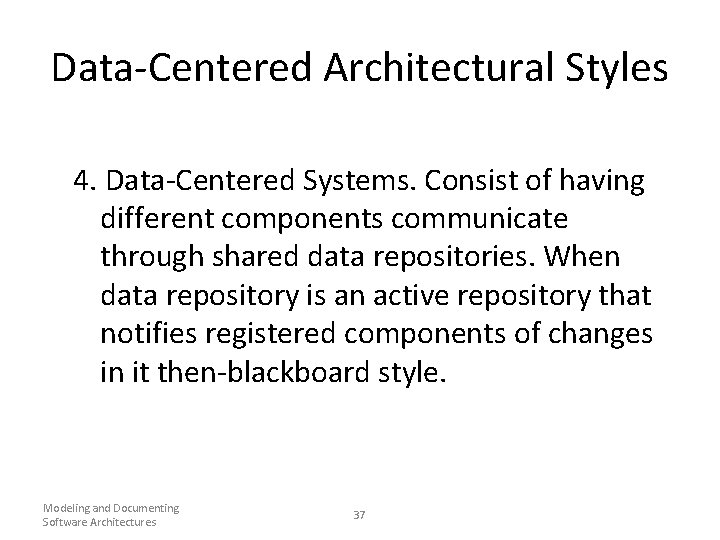 Data-Centered Architectural Styles

4. Data-Centered Systems. Consist of having different components communicate through shared data repositories. When data repository is an active repository that notifies registered components of changes in it then-blackboard style.

Modeling and Documenting Software Architectures

37